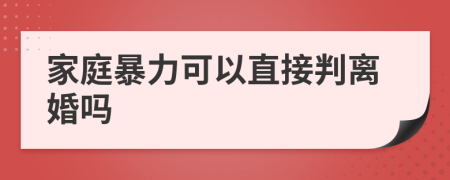 家庭暴力可以直接判离婚吗